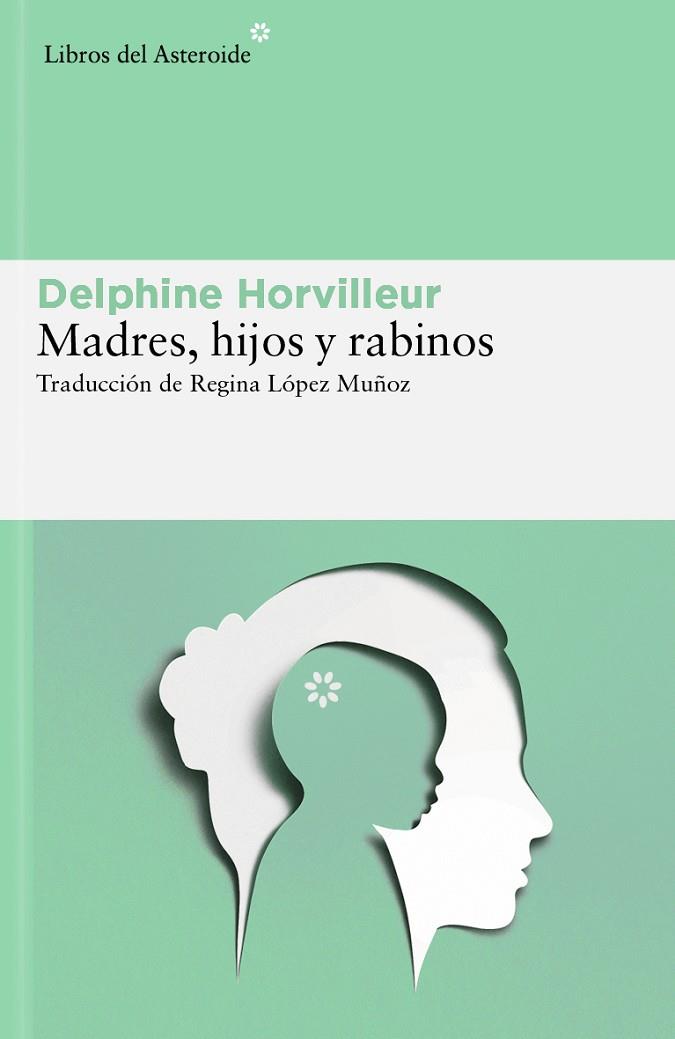 Libros del Asteroide

Delphine Horvilleur
Madres, hijos y rabinos
Traducción de Regina López Muñoz